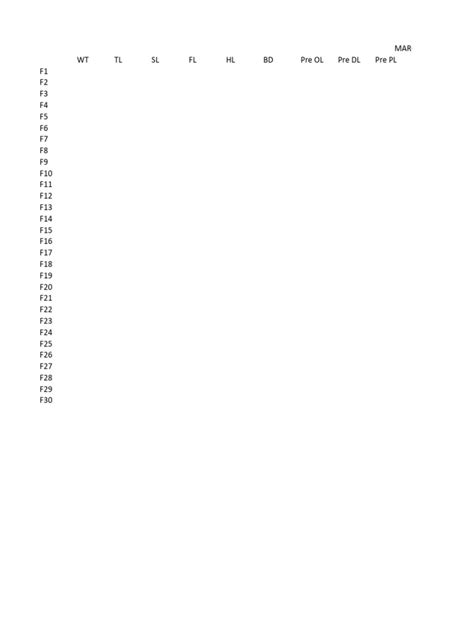 MAR

| | WT | TL | SL | FL | HL | BD | Pre OL | Pre DL | Pre PL |
|---|---|---|---|---|---|---|---|---|---|
| F1 | | | | | | | | | |
| F2 | | | | | | | | | |
| F3 | | | | | | | | | |
| F4 | | | | | | | | | |
| F5 | | | | | | | | | |
| F6 | | | | | | | | | |
| F7 | | | | | | | | | |
| F8 | | | | | | | | | |
| F9 | | | | | | | | | |
| F10 | | | | | | | | | |
| F11 | | | | | | | | | |
| F12 | | | | | | | | | |
| F13 | | | | | | | | | |
| F14 | | | | | | | | | |
| F15 | | | | | | | | | |
| F16 | | | | | | | | | |
| F17 | | | | | | | | | |
| F18 | | | | | | | | | |
| F19 | | | | | | | | | |
| F20 | | | | | | | | | |
| F21 | | | | | | | | | |
| F22 | | | | | | | | | |
| F23 | | | | | | | | | |
| F24 | | | | | | | | | |
| F25 | | | | | | | | | |
| F26 | | | | | | | | | |
| F27 | | | | | | | | | |
| F28 | | | | | | | | | |
| F29 | | | | | | | | | |
| F30 | | | | | | | | | |